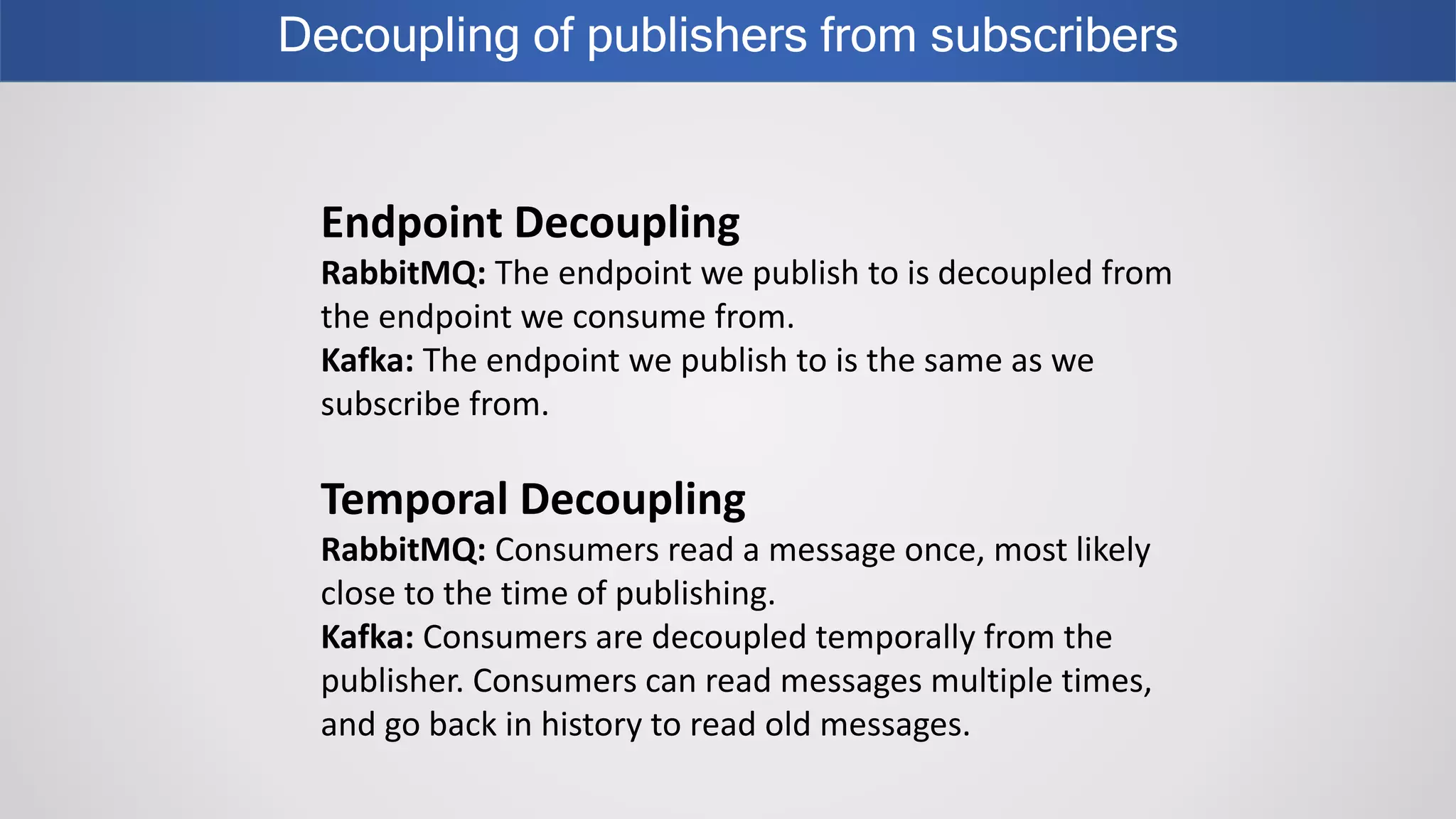 Decoupling of publishers from subscribers

Endpoint Decoupling
RabbitMQ: The endpoint we publish to is decoupled from the endpoint we consume from.
Kafka: The endpoint we publish to is the same as we subscribe from.

Temporal Decoupling
RabbitMQ: Consumers read a message once, most likely close to the time of publishing.
Kafka: Consumers are decoupled temporally from the publisher. Consumers can read messages multiple times, and go back in history to read old messages.